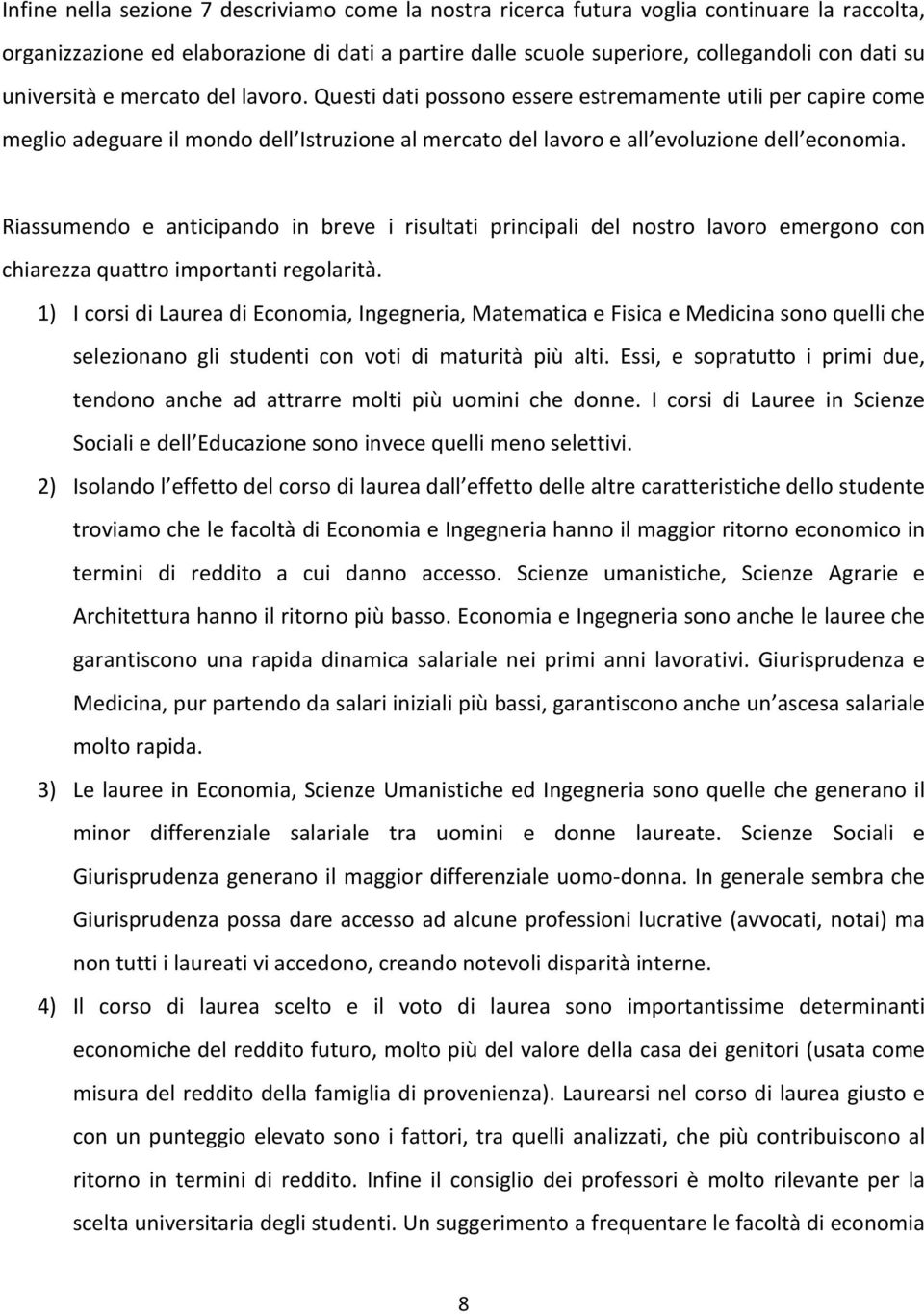 Infine nella sezione 7 descriviamo come la nostra ricerca futura voglia continuare la raccolta, organizzazione ed elaborazione di dati a partire dalle scuole superiore, collegandoli con dati su università e mercato del lavoro. Questi dati possono essere estremamente utili per capire come meglio adeguare il mondo dell Istruzione al mercato del lavoro e all evoluzione dell economia.

Riassumendo e anticipando in breve i risultati principali del nostro lavoro emergono con chiarezza quattro importanti regolarità.

1) I corsi di Laurea di Economia, Ingegneria, Matematica e Fisica e Medicina sono quelli che selezionano gli studenti con voti di maturità più alti. Essi, e sopratutto i primi due, tendono anche ad attrarre molti più uomini che donne. I corsi di Lauree in Scienze Sociali e dell Educazione sono invece quelli meno selettivi.

2) Isolando l effetto del corso di laurea dall effetto delle altre caratteristiche dello studente troviamo che le facoltà di Economia e Ingegneria hanno il maggior ritorno economico in termini di reddito a cui danno accesso. Scienze umanistiche, Scienze Agrarie e Architettura hanno il ritorno più basso. Economia e Ingegneria sono anche le lauree che garantiscono una rapida dinamica salariale nei primi anni lavorativi. Giurisprudenza e Medicina, pur partendo da salari iniziali più bassi, garantiscono anche un ascesa salariale molto rapida.

3) Le lauree in Economia, Scienze Umanistiche ed Ingegneria sono quelle che generano il minor differenziale salariale tra uomini e donne laureate. Scienze Sociali e Giurisprudenza generano il maggior differenziale uomo-donna. In generale sembra che Giurisprudenza possa dare accesso ad alcune professioni lucrative (avvocati, notai) ma non tutti i laureati vi accedono, creando notevoli disparità interne.

4) Il corso di laurea scelto e il voto di laurea sono importantissime determinanti economiche del reddito futuro, molto più del valore della casa dei genitori (usata come misura del reddito della famiglia di provenienza). Laurearsi nel corso di laurea giusto e con un punteggio elevato sono i fattori, tra quelli analizzati, che più contribuiscono al ritorno in termini di reddito. Infine il consiglio dei professori è molto rilevante per la scelta universitaria degli studenti. Un suggerimento a frequentare le facoltà di economia

8